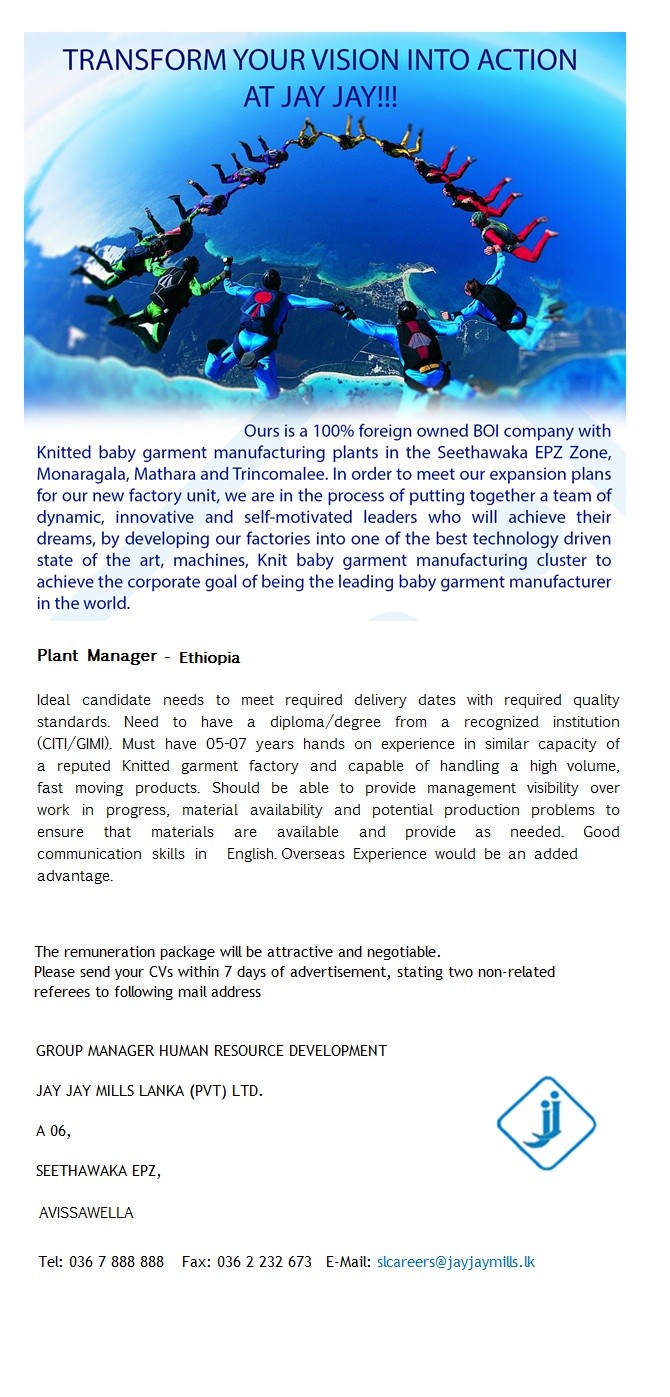 TRANSFORM YOUR VISION INTO ACTION AT JAY JAY!!!

Ours is a 100% foreign owned BOI company with Knitted baby garment manufacturing plants in the Seethawaka EPZ Zone, Monaragala, Mathara and Trincomalee. In order to meet our expansion plans for our new factory unit, we are in the process of putting together a team of dynamic, innovative and self-motivated leaders who will achieve their dreams, by developing our factories into one of the best technology driven state of the art, machines, Knit baby garment manufacturing cluster to achieve the corporate goal of being the leading baby garment manufacturer in the world.

Plant Manager - Ethiopia

Ideal candidate needs to meet required delivery dates with required quality standards. Need to have a diploma/degree from a recognized institution (CITI/GIMI). Must have 05-07 years hands on experience in similar capacity of a reputed Knitted garment factory and capable of handling a high volume, fast moving products. Should be able to provide management visibility over work in progress, material availability and potential production problems to ensure that materials are available and provide as needed. Good communication skills in English. Overseas Experience would be an added advantage.

The remuneration package will be attractive and negotiable.
Please send your CVs within 7 days of advertisement, stating two non-related referees to following mail address

GROUP MANAGER HUMAN RESOURCE DEVELOPMENT

JAY JAY MILLS LANKA (PVT) LTD.

A 06,

SEETHAWAKA EPZ,

AVISSAWELLA

Tel: 036 7 888 888 Fax: 036 2 232 673 E-Mail: slcareers@jayjaymills.lk